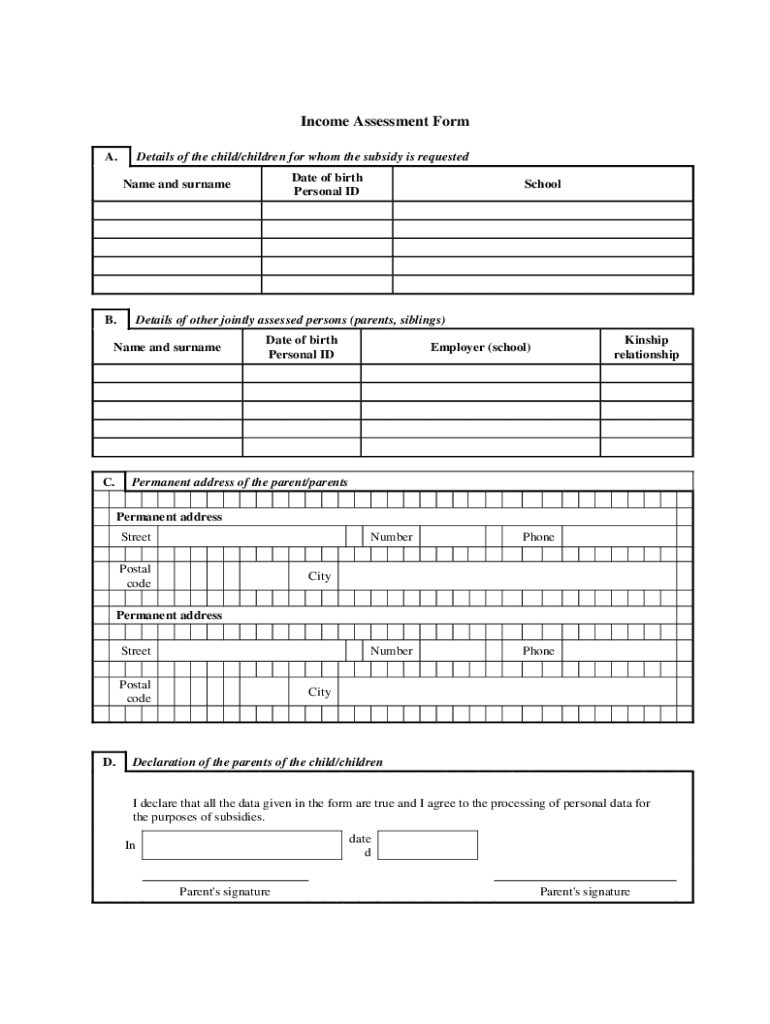 Income Assessment Form

A. Details of the child/children for whom the subsidy is requested

| Name and surname | Date of birth Personal ID | School |
|---|---|---|
| | | |
| | | |
| | | |
| | | |
| | | |

B. Details of other jointly assessed persons (parents, siblings)

| Name and surname | Date of birth Personal ID | Employer (school) | Kinship relationship |
|---|---|---|---|
| | | | |
| | | | |
| | | | |
| | | | |
| | | | |

C. Permanent address of the parent/parents

Permanent address

Street Number Phone

Postal code City

Permanent address

Street Number Phone

Postal code City

D. Declaration of the parents of the child/children

I declare that all the data given in the form are true and I agree to the processing of personal data for the purposes of subsidies.

In date d

Parent's signature Parent's signature